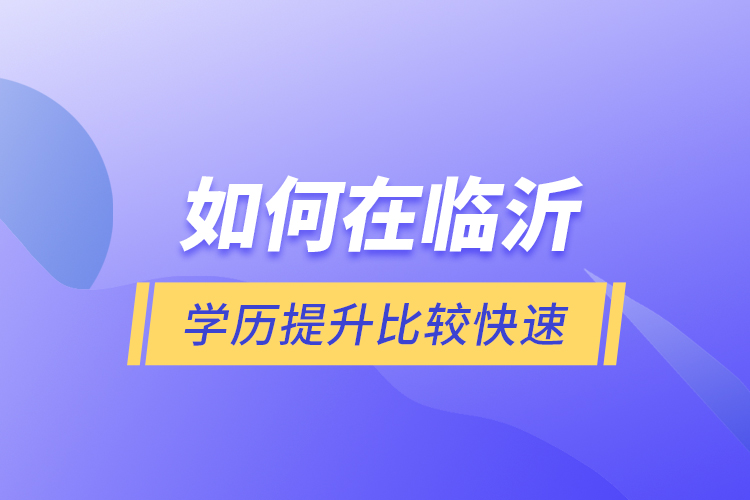 如何在临沂

学历提升比较快速